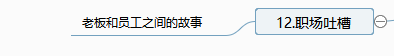 老板和员工之间的故事

12.职场吐槽